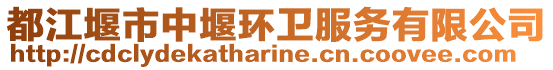 都江堰市中堰环卫服务有限公司
http://cdclydekatharine.cn.coovee.com